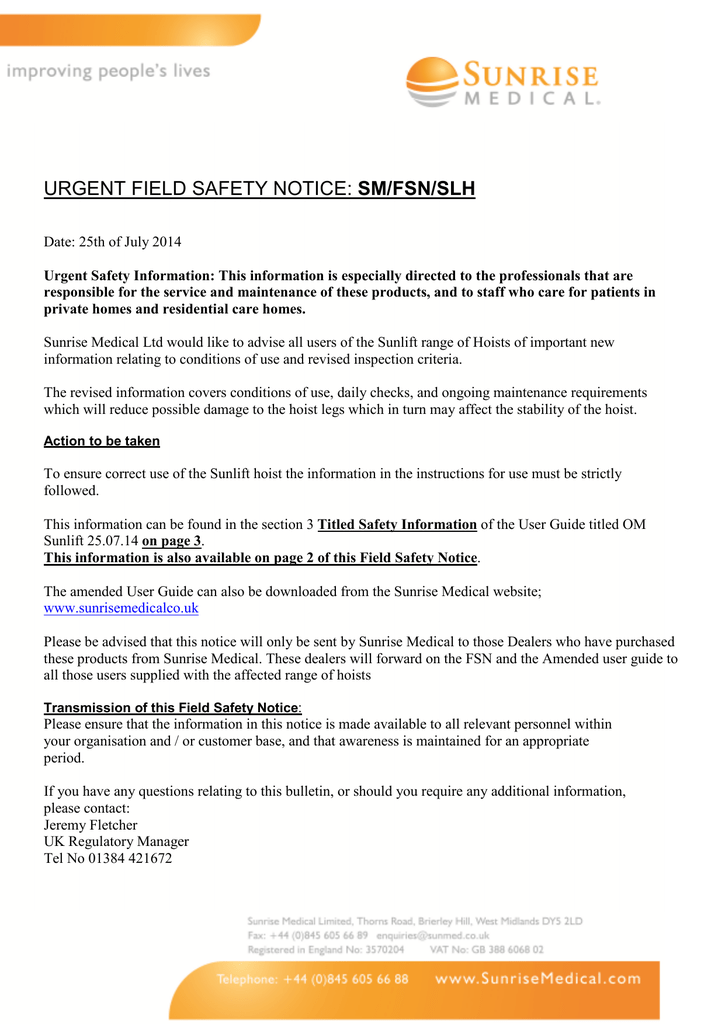 improving people's lives

SUNRISE MEDICAL.

URGENT FIELD SAFETY NOTICE: SM/FSN/SLH

Date: 25th of July 2014

Urgent Safety Information: This information is especially directed to the professionals that are responsible for the service and maintenance of these products, and to staff who care for patients in private homes and residential care homes.

Sunrise Medical Ltd would like to advise all users of the Sunlift range of Hoists of important new information relating to conditions of use and revised inspection criteria.

The revised information covers conditions of use, daily checks, and ongoing maintenance requirements which will reduce possible damage to the hoist legs which in turn may affect the stability of the hoist.

Action to be taken

To ensure correct use of the Sunlift hoist the information in the instructions for use must be strictly followed.

This information can be found in the section 3 Titled Safety Information of the User Guide titled OM Sunlift 25.07.14 on page 3.
This information is also available on page 2 of this Field Safety Notice.

The amended User Guide can also be downloaded from the Sunrise Medical website; www.sunrisemedicalco.uk

Please be advised that this notice will only be sent by Sunrise Medical to those Dealers who have purchased these products from Sunrise Medical. These dealers will forward on the FSN and the Amended user guide to all those users supplied with the affected range of hoists

Transmission of this Field Safety Notice:
Please ensure that the information in this notice is made available to all relevant personnel within your organisation and / or customer base, and that awareness is maintained for an appropriate period.

If you have any questions relating to this bulletin, or should you require any additional information, please contact:
Jeremy Fletcher
UK Regulatory Manager
Tel No 01384 421672

Sunrise Medical Limited, Thorns Road, Brierley Hill, West Midlands DY5 2LD
Fax: +44 (0)845 605 66 89 enquiries@sunmed.co.uk
Registered in England No: 3570204 VAT No: GB 388 6068 02

Telephone: +44 (0)845 605 66 88 www.SunriseMedical.com